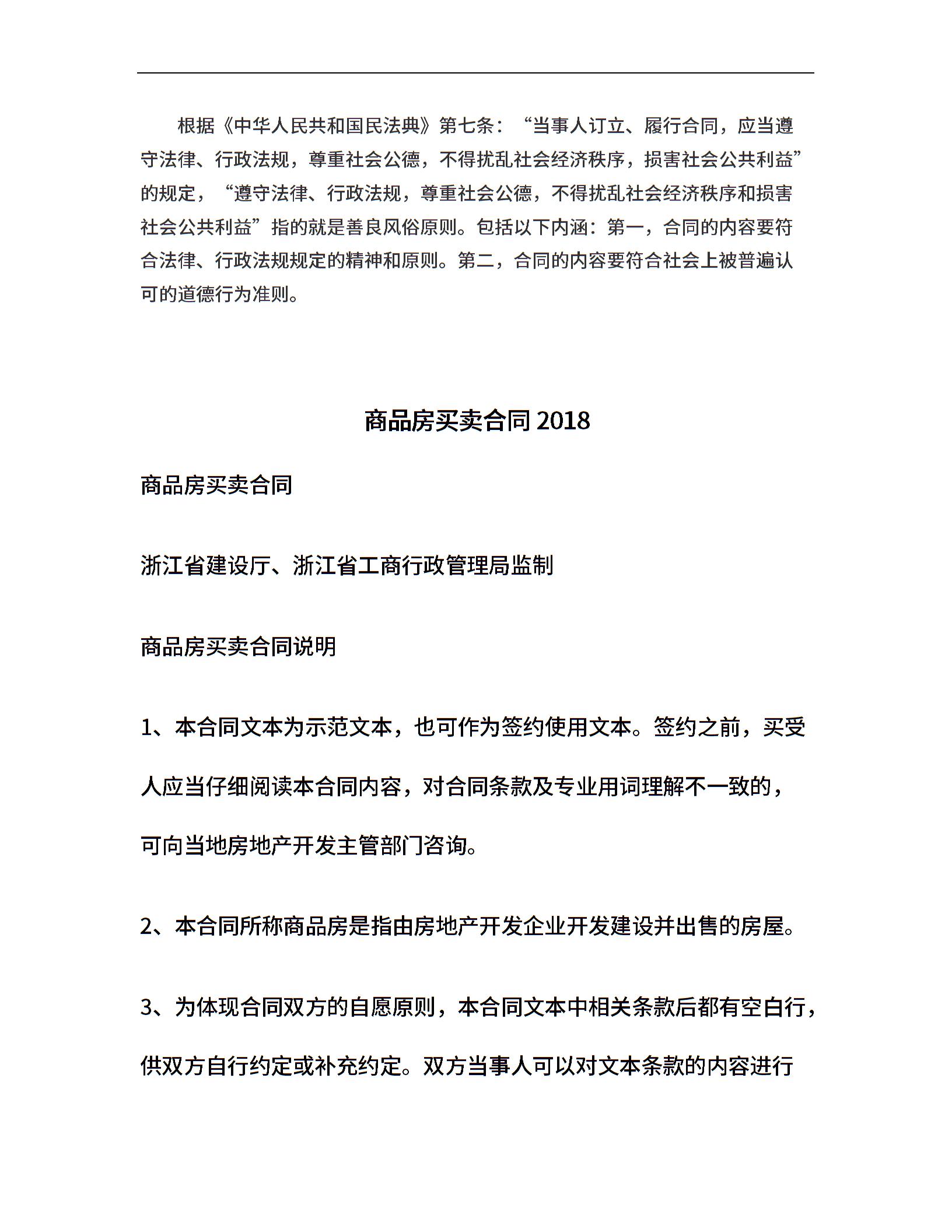 根据《中华人民共和国民法典》第七条：“当事人订立、履行合同，应当遵守法律、行政法规，尊重社会公德，不得扰乱社会经济秩序，损害社会公共利益”的规定，“遵守法律、行政法规，尊重社会公德，不得扰乱社会经济秩序和损害社会公共利益”指的就是善良风俗原则。包括以下内涵：第一，合同的内容要符合法律、行政法规规定的精神和原则。第二，合同的内容要符合社会上被普遍认可的道德行为准则。

商品房买卖合同 2018

商品房买卖合同

浙江省建设厅、浙江省工商行政管理局监制

商品房买卖合同说明

1、本合同文本为示范文本，也可作为签约使用文本。签约之前，买受人应当仔细阅读本合同内容，对合同条款及专业用词理解不一致的，可向当地房地产开发主管部门咨询。

2、本合同所称商品房是指由房地产开发企业开发建设并出售的房屋。

3、为体现合同双方的自愿原则，本合同文本中相关条款后都有空白行，供双方自行约定或补充约定。双方当事人可以对文本条款的内容进行